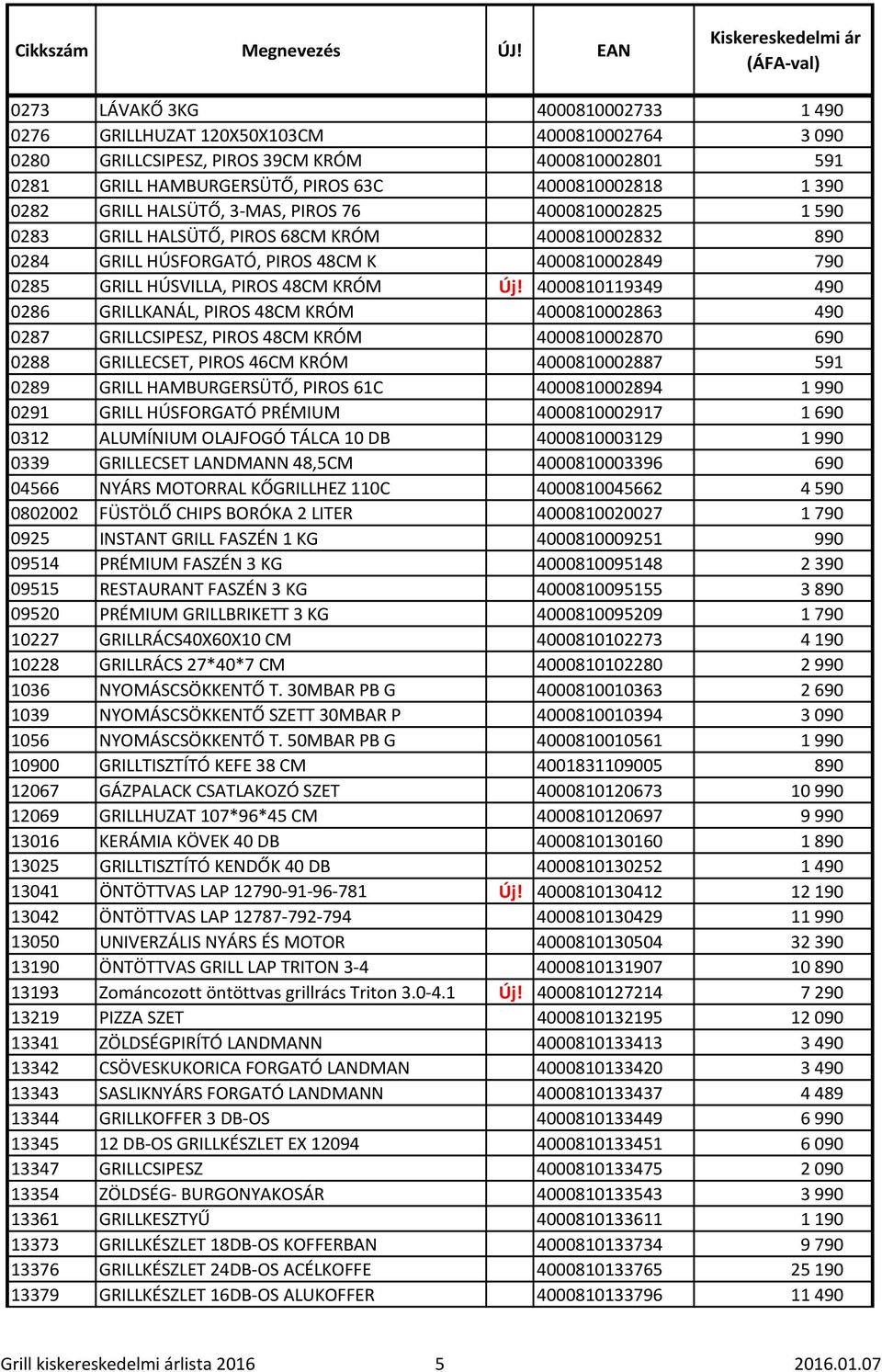 | Cikkszám | Megnevezés | ÚJ! | EAN | Kiskereskedelmi ár (ÁFA-val) |
|---|---|---|---|---|
| 0273 | LÁVAKŐ 3KG | | 4000810002733 | 1 490 |
| 0276 | GRILLHUZAT 120X50X103CM | | 4000810002764 | 3 090 |
| 0280 | GRILLCSIPESZ, PIROS 39CM KRÓM | | 4000810002801 | 591 |
| 0281 | GRILL HAMBURGERSÜTŐ, PIROS 63C | | 4000810002818 | 1 390 |
| 0282 | GRILL HALSÜTŐ, 3-MAS, PIROS 76 | | 4000810002825 | 1 590 |
| 0283 | GRILL HALSÜTŐ, PIROS 68CM KRÓM | | 4000810002832 | 890 |
| 0284 | GRILL HÚSFORGATÓ, PIROS 48CM K | | 4000810002849 | 790 |
| 0285 | GRILL HÚSVILLA, PIROS 48CM KRÓM | Új! | 4000810119349 | 490 |
| 0286 | GRILLKANÁL, PIROS 48CM KRÓM | | 4000810002863 | 490 |
| 0287 | GRILLCSIPESZ, PIROS 48CM KRÓM | | 4000810002870 | 690 |
| 0288 | GRILLECSET, PIROS 46CM KRÓM | | 4000810002887 | 591 |
| 0289 | GRILL HAMBURGERSÜTŐ, PIROS 61C | | 4000810002894 | 1 990 |
| 0291 | GRILL HÚSFORGATÓ PRÉMIUM | | 4000810002917 | 1 690 |
| 0312 | ALUMÍNIUM OLAJFOGÓ TÁLCA 10 DB | | 4000810003129 | 1 990 |
| 0339 | GRILLECSET LANDMANN 48,5CM | | 4000810003396 | 690 |
| 04566 | NYÁRS MOTORRAL KŐGRILLHEZ 110C | | 4000810045662 | 4 590 |
| 0802002 | FÜSTÖLŐ CHIPS BORÓKA 2 LITER | | 4000810020027 | 1 790 |
| 0925 | INSTANT GRILL FASZÉN 1 KG | | 4000810009251 | 990 |
| 09514 | PRÉMIUM FASZÉN 3 KG | | 4000810095148 | 2 390 |
| 09515 | RESTAURANT FASZÉN 3 KG | | 4000810095155 | 3 890 |
| 09520 | PRÉMIUM GRILLBRIKETT 3 KG | | 4000810095209 | 1 790 |
| 10227 | GRILLRÁCS40X60X10 CM | | 4000810102273 | 4 190 |
| 10228 | GRILLRÁCS 27*40*7 CM | | 4000810102280 | 2 990 |
| 1036 | NYOMÁSCSÖKKENTŐ T. 30MBAR PB G | | 4000810010363 | 2 690 |
| 1039 | NYOMÁSCSÖKKENTŐ SZETT 30MBAR P | | 4000810010394 | 3 090 |
| 1056 | NYOMÁSCSÖKKENTŐ T. 50MBAR PB G | | 4000810010561 | 1 990 |
| 10900 | GRILLTISZTÍTÓ KEFE 38 CM | | 4001831109005 | 890 |
| 12067 | GÁZPALACK CSATLAKOZÓ SZET | | 4000810120673 | 10 990 |
| 12069 | GRILLHUZAT 107*96*45 CM | | 4000810120697 | 9 990 |
| 13016 | KERÁMIA KÖVEK 40 DB | | 4000810130160 | 1 890 |
| 13025 | GRILLTISZTÍTÓ KENDŐK 40 DB | | 4000810130252 | 1 490 |
| 13041 | ÖNTÖTTVAS LAP 12790-91-96-781 | Új! | 4000810130412 | 12 190 |
| 13042 | ÖNTÖTTVAS LAP 12787-792-794 | | 4000810130429 | 11 990 |
| 13050 | UNIVERZÁLIS NYÁRS ÉS MOTOR | | 4000810130504 | 32 390 |
| 13190 | ÖNTÖTTVAS GRILL LAP TRITON 3-4 | | 4000810131907 | 10 890 |
| 13193 | Zománcozott öntöttvas grillrács Triton 3.0-4.1 | Új! | 4000810127214 | 7 290 |
| 13219 | PIZZA SZET | | 4000810132195 | 12 090 |
| 13341 | ZÖLDSÉGPIRÍTÓ LANDMANN | | 4000810133413 | 3 490 |
| 13342 | CSÖVESKUKORICA FORGATÓ LANDMAN | | 4000810133420 | 3 490 |
| 13343 | SASLIKNYÁRS FORGATÓ LANDMANN | | 4000810133437 | 4 489 |
| 13344 | GRILLKOFFER 3 DB-OS | | 4000810133449 | 6 990 |
| 13345 | 12 DB-OS GRILLKÉSZLET EX 12094 | | 4000810133451 | 6 090 |
| 13347 | GRILLCSIPESZ | | 4000810133475 | 2 090 |
| 13354 | ZÖLDSÉG- BURGONYAKOSÁR | | 4000810133543 | 3 990 |
| 13361 | GRILLKESZTYŰ | | 4000810133611 | 1 190 |
| 13373 | GRILLKÉSZLET 18DB-OS KOFFERBAN | | 4000810133734 | 9 790 |
| 13376 | GRILLKÉSZLET 24DB-OS ACÉLKOFFE | | 4000810133765 | 25 190 |
| 13379 | GRILLKÉSZLET 16DB-OS ALUKOFFER | | 4000810133796 | 11 490 |

Grill kiskereskedelmi árlista 2016 5 2016.01.07